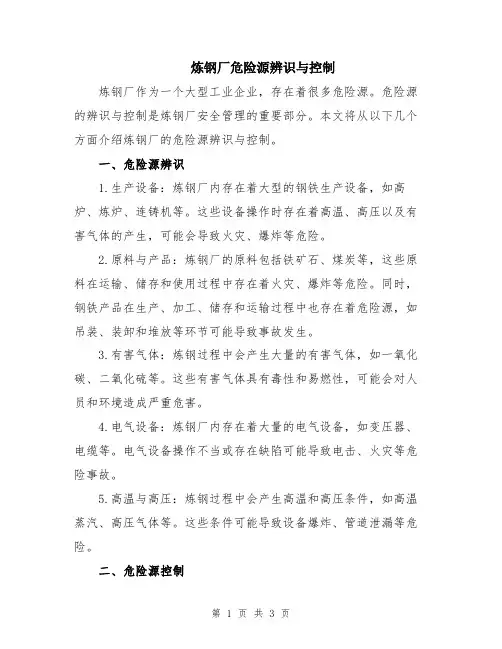 炼钢厂危险源辨识与控制

炼钢厂作为一个大型工业企业，存在着很多危险源。危险源的辨识与控制是炼钢厂安全管理的重要部分。本文将从以下几个方面介绍炼钢厂的危险源辨识与控制。

一、危险源辨识

1.生产设备：炼钢厂内存在着大型的钢铁生产设备，如高炉、炼炉、连铸机等。这些设备操作时存在着高温、高压以及有害气体的产生，可能会导致火灾、爆炸等危险。

2.原料与产品：炼钢厂的原料包括铁矿石、煤炭等，这些原料在运输、储存和使用过程中存在着火灾、爆炸等危险。同时，钢铁产品在生产、加工、储存和运输过程中也存在着危险源，如吊装、装卸和堆放等环节可能导致事故发生。

3.有害气体：炼钢过程中会产生大量的有害气体，如一氧化碳、二氧化硫等。这些有害气体具有毒性和易燃性，可能会对人员和环境造成严重危害。

4.电气设备：炼钢厂内存在着大量的电气设备，如变压器、电缆等。电气设备操作不当或存在缺陷可能导致电击、火灾等危险事故。

5.高温与高压：炼钢过程中会产生高温和高压条件，如高温蒸汽、高压气体等。这些条件可能导致设备爆炸、管道泄漏等危险。

二、危险源控制

第 1 页 共 3 页